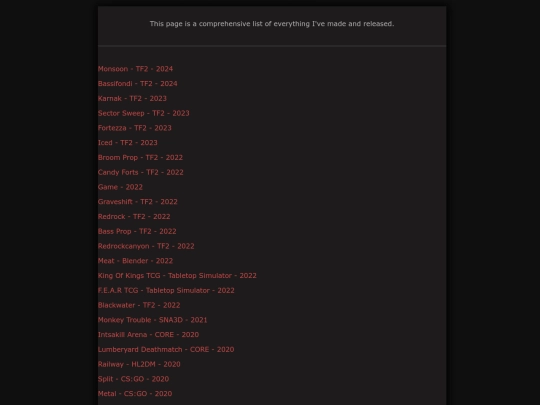 This page is a comprehensive list of everything I've made and released.

Monsoon - TF2 - 2024
Bassifondi - TF2 - 2024
Karnak - TF2 - 2023
Sector Sweep - TF2 - 2023
Fortezza - TF2 - 2023
Iced - TF2 - 2023
Broom Prop - TF2 - 2022
Candy Forts - TF2 - 2022
Game - 2022
Graveshift - TF2 - 2022
Redrock - TF2 - 2022
Bass Prop - TF2 - 2022
Redrockcanyon - TF2 - 2022
Meat - Blender - 2022
King Of Kings TCG - Tabletop Simulator - 2022
F.E.A.R TCG - Tabletop Simulator - 2022
Blackwater - TF2 - 2022
Monkey Trouble - SNA3D - 2021
Intsakill Arena - CORE - 2020
Lumberyard Deathmatch - CORE - 2020
Railway - HL2DM - 2020
Split - CS:GO - 2020
Metal - CS:GO - 2020